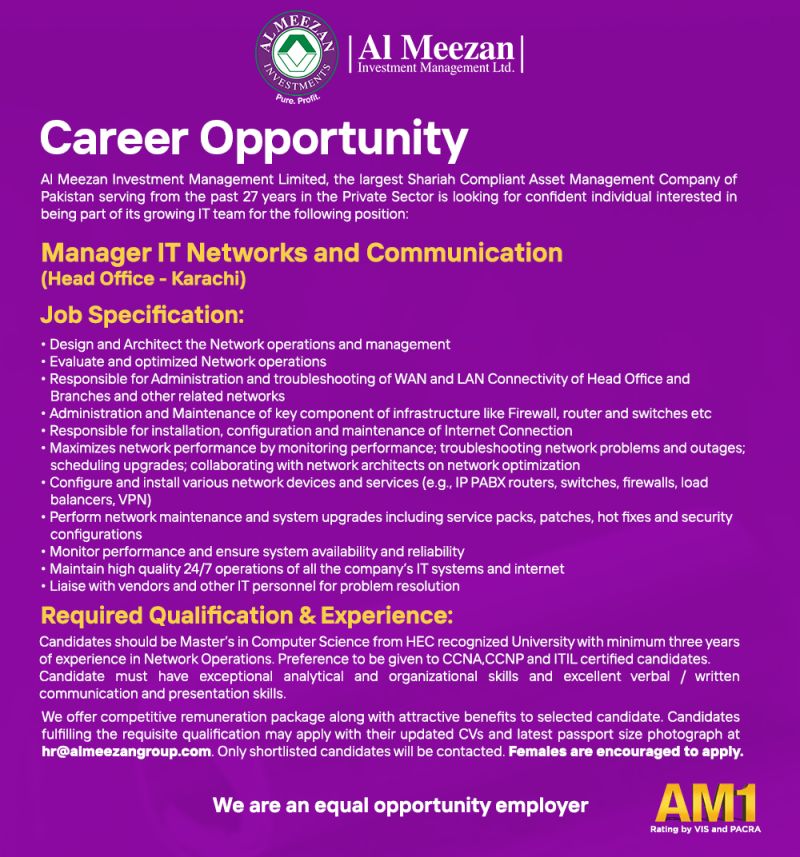 AL MEEZAN INVESTMENTS
Pure. Profit.

Al Meezan
Investment Management Ltd.

Career Opportunity

Al Meezan Investment Management Limited, the largest Shariah Compliant Asset Management Company of Pakistan serving from the past 27 years in the Private Sector is looking for confident individual interested in being part of its growing IT team for the following position:

Manager IT Networks and Communication
(Head Office - Karachi)

Job Specification:

• Design and Architect the Network operations and management
• Evaluate and optimized Network operations
• Responsible for Administration and troubleshooting of WAN and LAN Connectivity of Head Office and Branches and other related networks
• Administration and Maintenance of key component of infrastructure like Firewall, router and switches etc
• Responsible for installation, configuration and maintenance of Internet Connection
• Maximizes network performance by monitoring performance; troubleshooting network problems and outages; scheduling upgrades; collaborating with network architects on network optimization
• Configure and install various network devices and services (e.g., IP PABX routers, switches, firewalls, load balancers, VPN)
• Perform network maintenance and system upgrades including service packs, patches, hot fixes and security configurations
• Monitor performance and ensure system availability and reliability
• Maintain high quality 24/7 operations of all the company's IT systems and internet
• Liaise with vendors and other IT personnel for problem resolution

Required Qualification & Experience:

Candidates should be Master's in Computer Science from HEC recognized University with minimum three years of experience in Network Operations. Preference to be given to CCNA,CCNP and ITIL certified candidates. Candidate must have exceptional analytical and organizational skills and excellent verbal / written communication and presentation skills.

We offer competitive remuneration package along with attractive benefits to selected candidate. Candidates fulfilling the requisite qualification may apply with their updated CVs and latest passport size photograph at hr@almeezangroup.com. Only shortlisted candidates will be contacted. Females are encouraged to apply.

We are an equal opportunity employer

AM1
Rating by VIS and PACRA